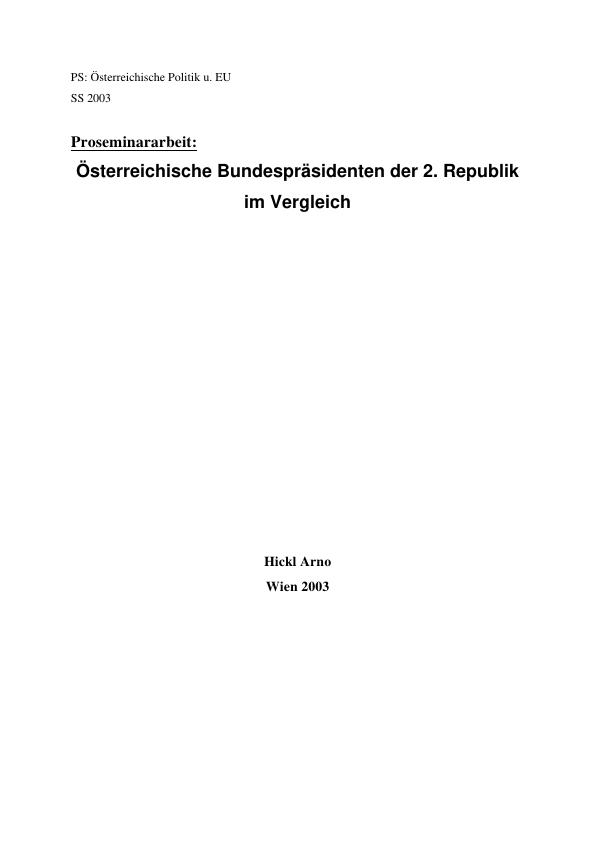 PS: Österreichische Politik u. EU
SS 2003

Proseminararbeit:

Österreichische Bundespräsidenten der 2. Republik im Vergleich

Hickl Arno
Wien 2003